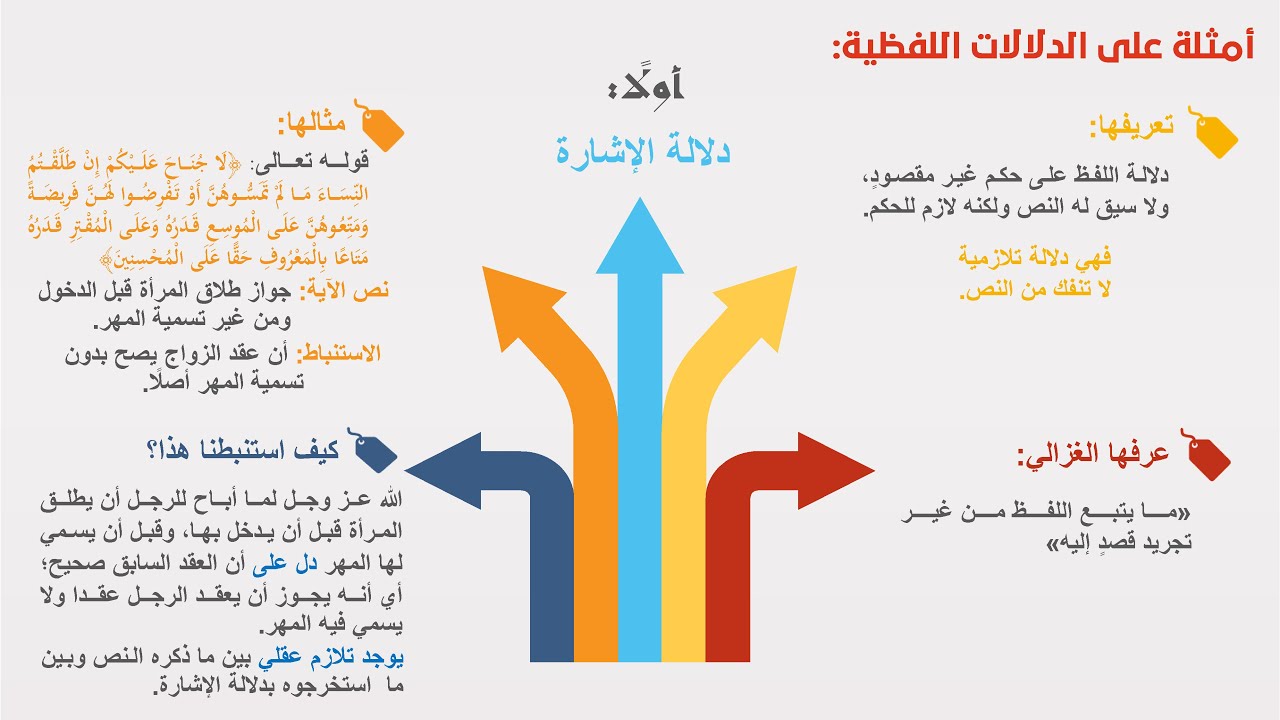 أمثلة على الدلالات اللفظية:

أولًا:

دلالة الإشارة

تعريفها:

دلالة اللفظ على حكم غير مقصودٍ، ولا سيق له النص ولكنه لازم للحكم.

فهي دلالة تلازمية لا تنفك من النص.

عرفها الغزالي:

«ما يتبع اللفظ من غير تجريد قصدٍ إليه»

مثالها:

قوله تعالى: ﴿لَا جُنَاحَ عَلَيْكُمْ إِنْ طَلَّقْتُمُ النِّسَاءَ مَا لَمْ تَمَسُّوهُنَّ أَوْ تَفْرِضُوا لَهُنَّ فَرِيضَةً وَمَتِّعُوهُنَّ عَلَى الْمُوسِعِ قَدَرُهُ وَعَلَى الْمُقْتِرِ قَدَرُهُ مَتَاعًا بِالْمَعْرُوفِ حَقًّا عَلَى الْمُحْسِنِينَ﴾

نص الآية: جواز طلاق المرأة قبل الدخول ومن غير تسمية المهر.

الاستنباط: أن عقد الزواج يصح بدون تسمية المهر أصلًا.

كيف استنبطنا هذا؟

الله عز وجل لما أباح للرجل أن يطلق المرأة قبل أن يدخل بها، وقبل أن يسمي لها المهر دل على أن العقد السابق صحيح؛ أي أنه يجوز أن يعقد الرجل عقدا ولا يسمي فيه المهر.

يوجد تلازم عقلي بين ما ذكره النص وبين ما استخرجوه بدلالة الإشارة.